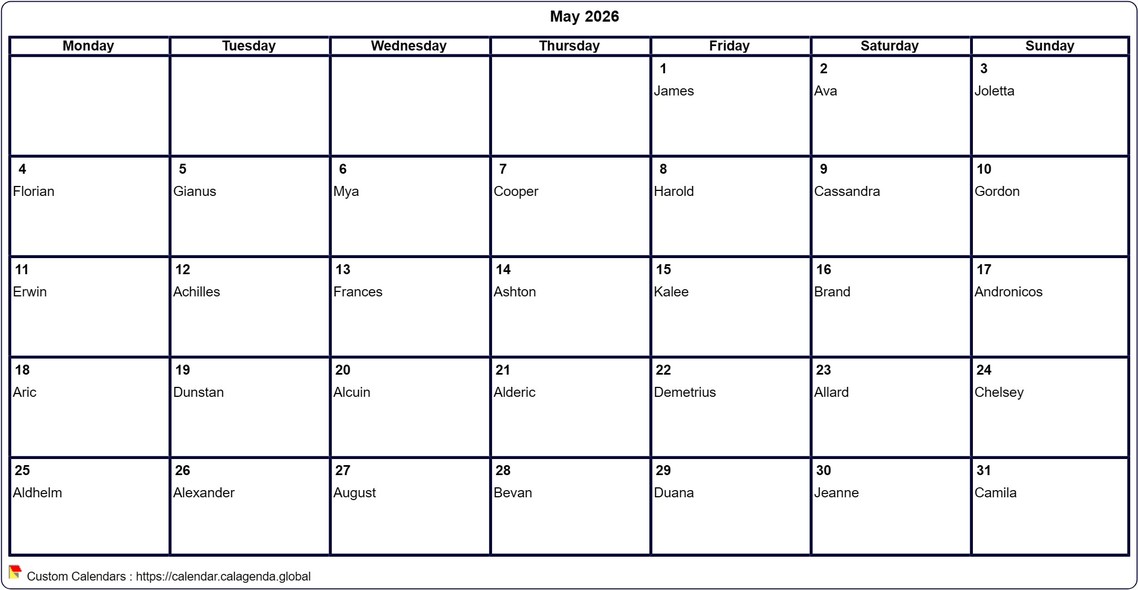 May 2026

| Monday | Tuesday | Wednesday | Thursday | Friday | Saturday | Sunday |
|---|---|---|---|---|---|---|
| | | | | 1 James | 2 Ava | 3 Joletta |
| 4 Florian | 5 Gianus | 6 Mya | 7 Cooper | 8 Harold | 9 Cassandra | 10 Gordon |
| 11 Erwin | 12 Achilles | 13 Frances | 14 Ashton | 15 Kalee | 16 Brand | 17 Andronicos |
| 18 Aric | 19 Dunstan | 20 Alcuin | 21 Alderic | 22 Demetrius | 23 Allard | 24 Chelsey |
| 25 Aldhelm | 26 Alexander | 27 August | 28 Bevan | 29 Duana | 30 Jeanne | 31 Camila |

Custom Calendars : https://calendar.calagenda.global